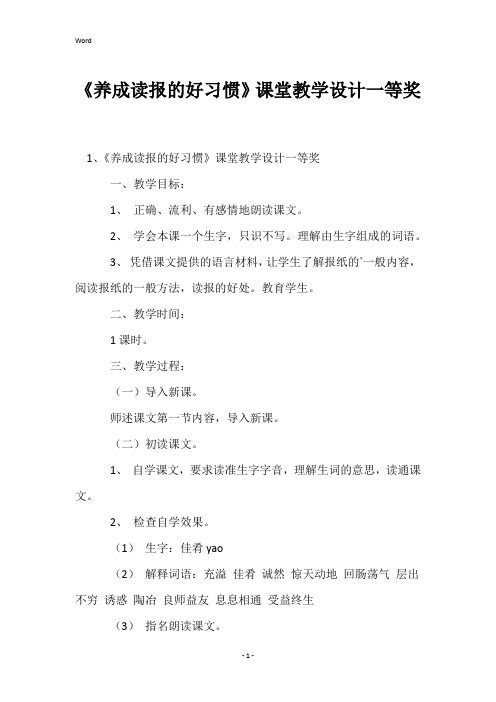 Word

《养成读报的好习惯》课堂教学设计一等奖

1、《养成读报的好习惯》课堂教学设计一等奖

一、教学目标：

1、 正确、流利、有感情地朗读课文。

2、 学会本课一个生字，只识不写。理解由生字组成的词语。

3、凭借课文提供的语言材料，让学生了解报纸的`一般内容，阅读报纸的一般方法，读报的好处。教育学生。

二、教学时间：

1课时。

三、教学过程：

（一）导入新课。

师述课文第一节内容，导入新课。

（二）初读课文。

1、 自学课文，要求读准生字字音，理解生词的意思，读通课文。

2、 检查自学效果。

（1） 生字：佳肴 yao

（2） 解释词语：充溢 佳肴 诚然 惊天动地 回肠荡气 层出不穷 诱惑 陶冶 良师益友 息息相通 受益终生

（3） 指名朗读课文。

- 1 -